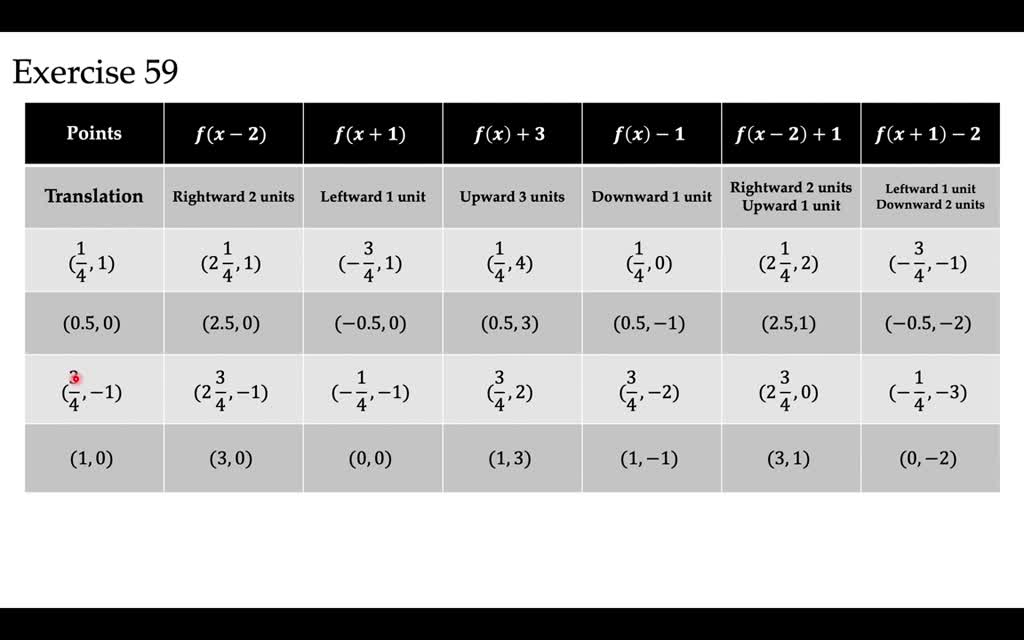 Exercise 59

| Points | $f(x-2)$ | $f(x+1)$ | $f(x)+3$ | $f(x)-1$ | $f(x-2)+1$ | $f(x+1)-2$ |
|---|---|---|---|---|---|---|
| Translation | Rightward 2 units | Leftward 1 unit | Upward 3 units | Downward 1 unit | Rightward 2 units Upward 1 unit | Leftward 1 unit Downward 2 units |
| $(\frac{1}{4}, 1)$ | $(2\frac{1}{4}, 1)$ | $(-\frac{3}{4}, 1)$ | $(\frac{1}{4}, 4)$ | $(\frac{1}{4}, 0)$ | $(2\frac{1}{4}, 2)$ | $(-\frac{3}{4}, -1)$ |
| $(0.5, 0)$ | $(2.5, 0)$ | $(-0.5, 0)$ | $(0.5, 3)$ | $(0.5, -1)$ | $(2.5, 1)$ | $(-0.5, -2)$ |
| $(\frac{3}{4}, -1)$ | $(2\frac{3}{4}, -1)$ | $(-\frac{1}{4}, -1)$ | $(\frac{3}{4}, 2)$ | $(\frac{3}{4}, -2)$ | $(2\frac{3}{4}, 0)$ | $(-\frac{1}{4}, -3)$ |
| $(1, 0)$ | $(3, 0)$ | $(0, 0)$ | $(1, 3)$ | $(1, -1)$ | $(3, 1)$ | $(0, -2)$ |